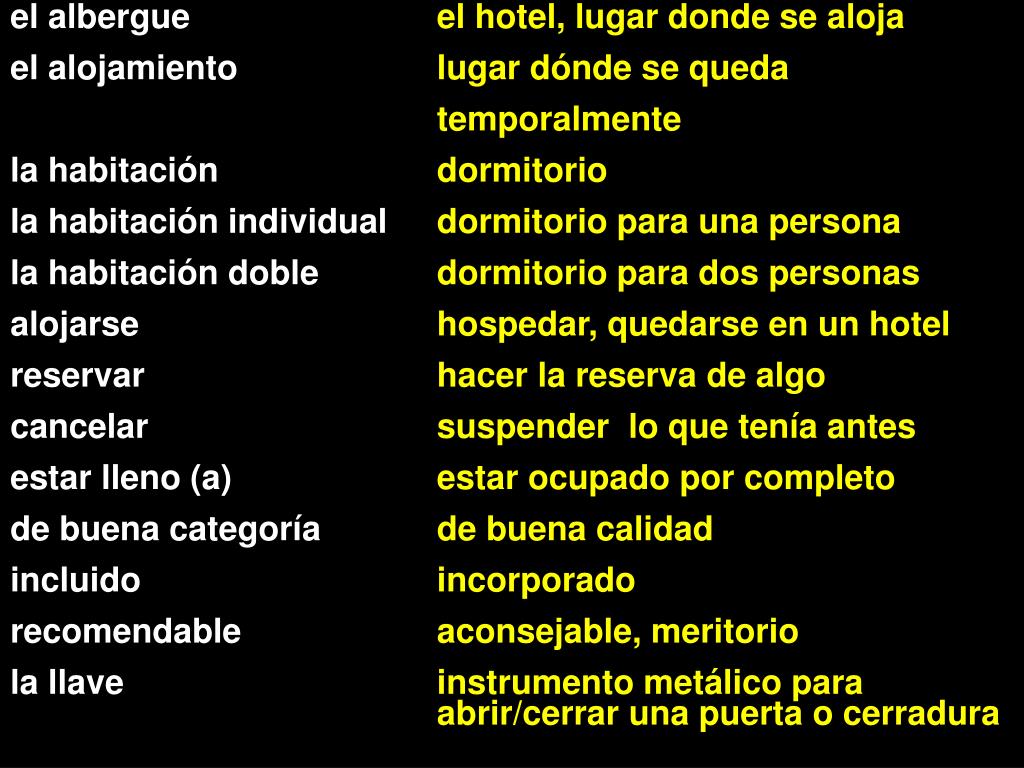 | | |
|---|---|
| el albergue | el hotel, lugar donde se aloja |
| el alojamiento | lugar dónde se queda temporalmente |
| la habitación | dormitorio |
| la habitación individual | dormitorio para una persona |
| la habitación doble | dormitorio para dos personas |
| alojarse | hospedar, quedarse en un hotel |
| reservar | hacer la reserva de algo |
| cancelar | suspender lo que tenía antes |
| estar lleno (a) | estar ocupado por completo |
| de buena categoría | de buena calidad |
| incluido | incorporado |
| recomendable | aconsejable, meritorio |
| la llave | instrumento metálico para abrir/cerrar una puerta o cerradura |